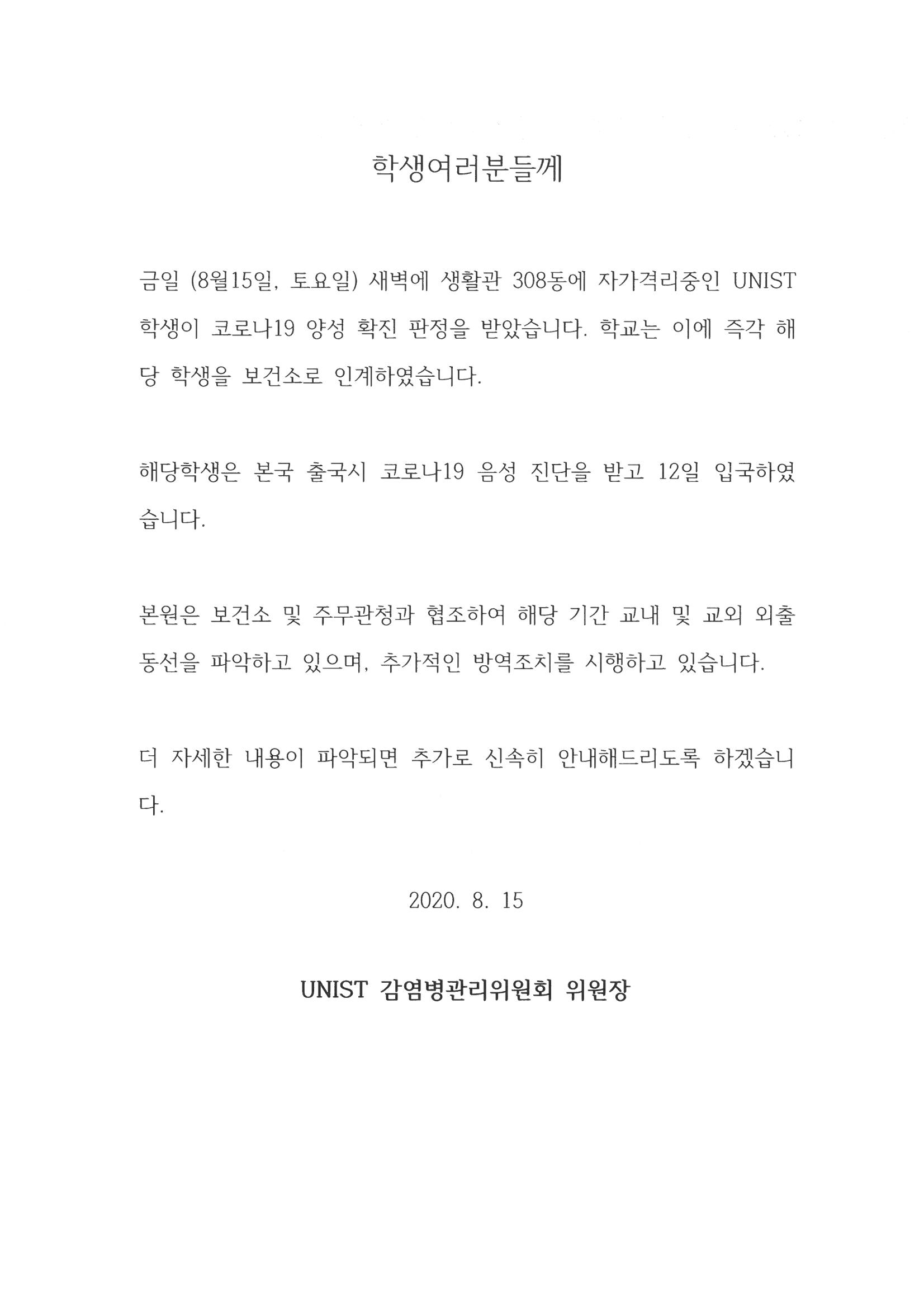 학생여러분들께

금일 (8월15일, 토요일) 새벽에 생활관 308동에 자가격리중인 UNIST 학생이 코로나19 양성 확진 판정을 받았습니다. 학교는 이에 즉각 해당 학생을 보건소로 인계하였습니다.

해당학생은 본국 출국시 코로나19 음성 진단을 받고 12일 입국하였습니다.

본원은 보건소 및 주무관청과 협조하여 해당 기간 교내 및 교외 외출 동선을 파악하고 있으며, 추가적인 방역조치를 시행하고 있습니다.

더 자세한 내용이 파악되면 추가로 신속히 안내해드리도록 하겠습니다.

2020. 8. 15

UNIST 감염병관리위원회 위원장